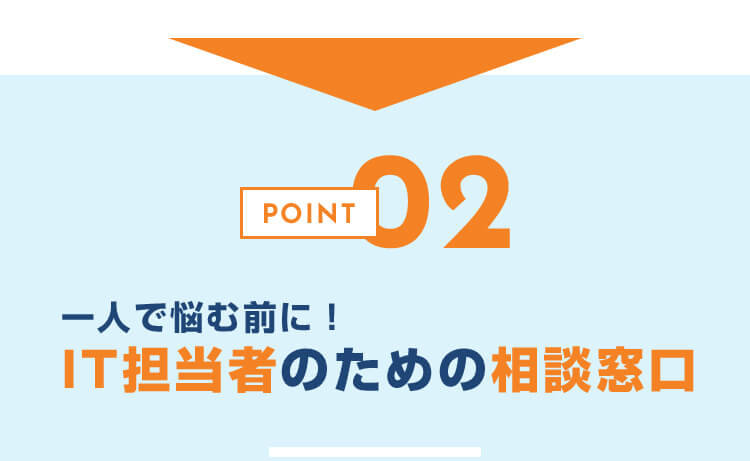 POINT 02

一人で悩む前に！
IT担当者のための相談窓口